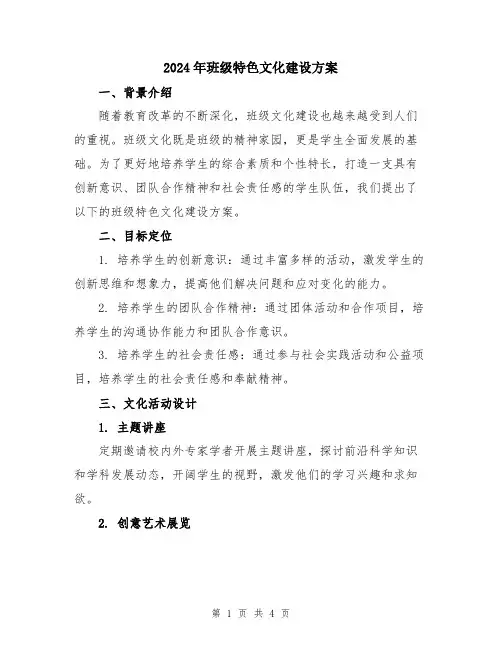 2024年班级特色文化建设方案

一、背景介绍

随着教育改革的不断深化，班级文化建设也越来越受到人们的重视。班级文化既是班级的精神家园，更是学生全面发展的基础。为了更好地培养学生的综合素质和个性特长，打造一支具有创新意识、团队合作精神和社会责任感的学生队伍，我们提出了以下的班级特色文化建设方案。

二、目标定位

1. 培养学生的创新意识：通过丰富多样的活动，激发学生的创新思维和想象力，提高他们解决问题和应对变化的能力。

2. 培养学生的团队合作精神：通过团体活动和合作项目，培养学生的沟通协作能力和团队合作意识。

3. 培养学生的社会责任感：通过参与社会实践活动和公益项目，培养学生的社会责任感和奉献精神。

三、文化活动设计

1. 主题讲座

定期邀请校内外专家学者开展主题讲座，探讨前沿科学知识和学科发展动态，开阔学生的视野，激发他们的学习兴趣和求知欲。

2. 创意艺术展览

第 1 页 共 4 页